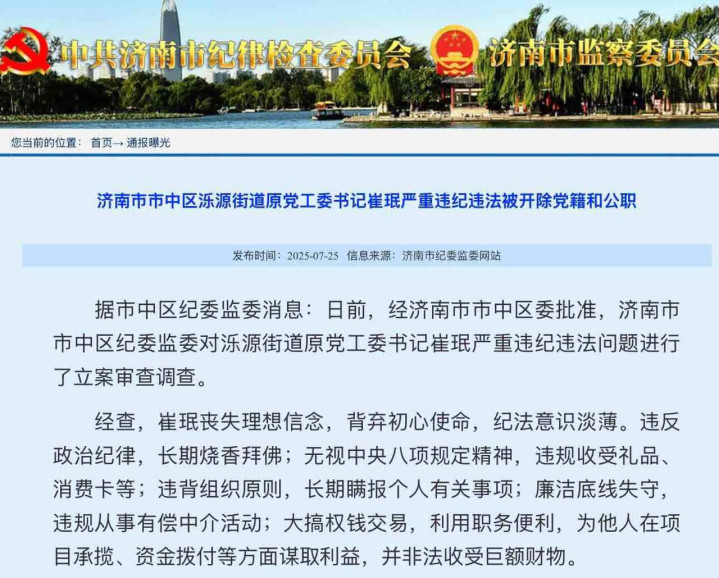 中共济南市纪律检查委员会 济南市监察委员会

您当前的位置： 首页→ 通报曝光

济南市市中区泺源街道原党工委书记崔珉严重违纪违法被开除党籍和公职

发布时间：2025-07-25 信息来源：济南市纪委监委网站

据市中区纪委监委消息：日前，经济南市市中区委批准，济南市市中区纪委监委对泺源街道原党工委书记崔珉严重违纪违法问题进行了立案审查调查。

经查，崔珉丧失理想信念，背弃初心使命，纪法意识淡薄。违反政治纪律，长期烧香拜佛；无视中央八项规定精神，违规收受礼品、消费卡等；违背组织原则，长期瞒报个人有关事项；廉洁底线失守，违规从事有偿中介活动；大搞权钱交易，利用职务便利，为他人在项目承揽、资金拨付等方面谋取利益，并非法收受巨额财物。